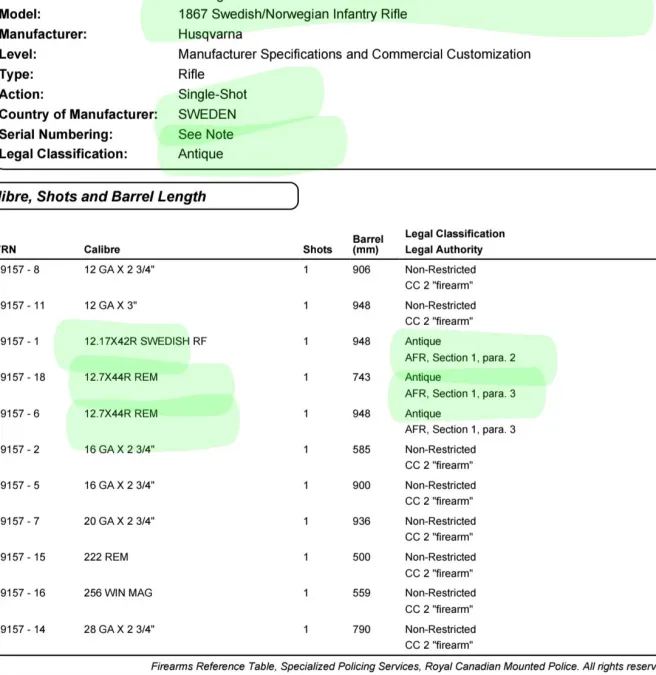 Model: 1867 Swedish/Norwegian Infantry Rifle
Manufacturer: Husqvarna
Level: Manufacturer Specifications and Commercial Customization
Type: Rifle
Action: Single-Shot
Country of Manufacturer: SWEDEN
Serial Numbering: See Note
Legal Classification: Antique

libre, Shots and Barrel Length

| RN | Calibre | Shots | Barrel (mm) | Legal Classification Legal Authority |
|---|---|---|---|---|
| 9157 - 8 | 12 GA X 2 3/4" | 1 | 906 | Non-Restricted CC 2 "firearm" |
| 9157 - 11 | 12 GA X 3" | 1 | 948 | Non-Restricted CC 2 "firearm" |
| 9157 - 1 | 12.17X42R SWEDISH RF | 1 | 948 | Antique AFR, Section 1, para. 2 |
| 9157 - 18 | 12.7X44R REM | 1 | 743 | Antique AFR, Section 1, para. 3 |
| 9157 - 6 | 12.7X44R REM | 1 | 948 | Antique AFR, Section 1, para. 3 |
| 9157 - 2 | 16 GA X 2 3/4" | 1 | 585 | Non-Restricted CC 2 "firearm" |
| 9157 - 5 | 16 GA X 2 3/4" | 1 | 900 | Non-Restricted CC 2 "firearm" |
| 9157 - 7 | 20 GA X 2 3/4" | 1 | 936 | Non-Restricted CC 2 "firearm" |
| 9157 - 15 | 222 REM | 1 | 500 | Non-Restricted CC 2 "firearm" |
| 9157 - 16 | 256 WIN MAG | 1 | 559 | Non-Restricted CC 2 "firearm" |
| 9157 - 14 | 28 GA X 2 3/4" | 1 | 790 | Non-Restricted CC 2 "firearm" |

Firearms Reference Table, Specialized Policing Services, Royal Canadian Mounted Police. All rights reserv